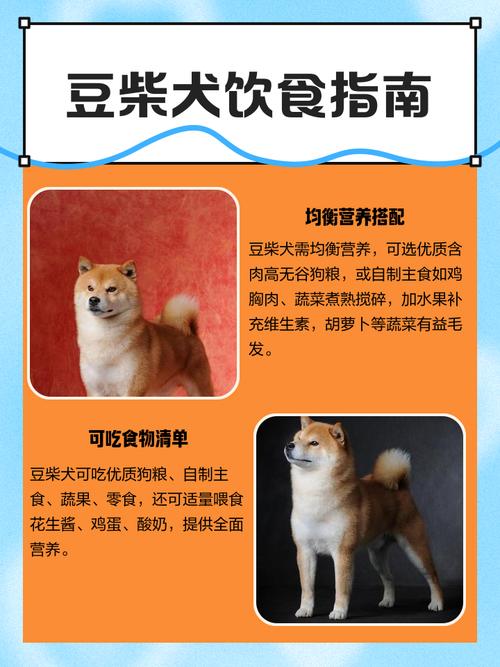 豆柴犬饮食指南

均衡营养搭配

豆柴犬需均衡营养，可选优质含肉高无谷狗粮，或自制主食如鸡胸肉、蔬菜煮熟搅碎，加水果补充维生素，胡萝卜等蔬菜有益毛发。

可吃食物清单

豆柴犬可吃优质狗粮、自制主食、蔬果、零食，还可适量喂食花生酱、鸡蛋、酸奶，提供全面营养。